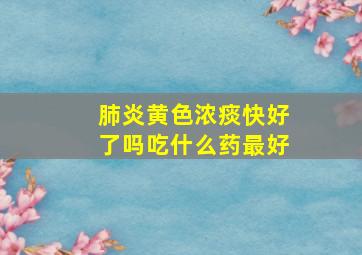 肺炎黄色浓痰快好了吗吃什么药最好